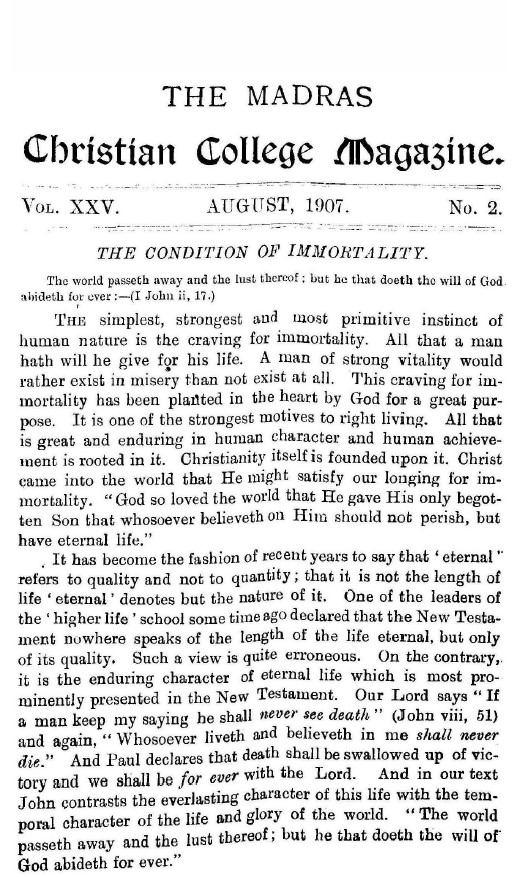 THE MADRAS

Christian College Magazine.

VOL. XXV. AUGUST, 1907. No. 2.

THE CONDITION OF IMMORTALITY.

The world passeth away and the lust thereof; but he that doeth the will of God abideth for ever:—(I John ii, 17.)

THE simplest, strongest and most primitive instinct of human nature is the craving for immortality. All that a man hath will he give for his life. A man of strong vitality would rather exist in misery than not exist at all. This craving for immortality has been planted in the heart by God for a great purpose. It is one of the strongest motives to right living. All that is great and enduring in human character and human achievement is rooted in it. Christianity itself is founded upon it. Christ came into the world that He might satisfy our longing for immortality. "God so loved the world that He gave His only begotten Son that whosoever believeth on Him should not perish, but have eternal life."

It has become the fashion of recent years to say that 'eternal" refers to quality and not to quantity; that it is not the length of life 'eternal' denotes but the nature of it. One of the leaders of the 'higher life' school some time ago declared that the New Testament nowhere speaks of the length of the life eternal, but only of its quality. Such a view is quite erroneous. On the contrary, it is the enduring character of eternal life which is most prominently presented in the New Testament. Our Lord says "If a man keep my saying he shall never see death" (John viii, 51) and again, "Whosoever liveth and believeth in me shall never die." And Paul declares that death shall be swallowed up of victory and we shall be for ever with the Lord. And in our text John contrasts the everlasting character of this life with the temporal character of the life and glory of the world. "The world passeth away and the lust thereof; but he that doeth the will of God abideth for ever."